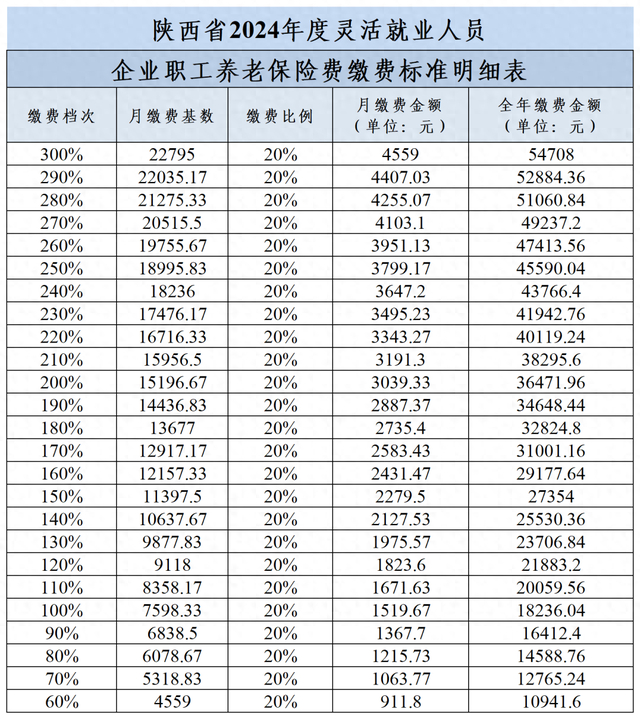 陕西省2024年度灵活就业人员

企业职工养老保险费缴费标准明细表

| 缴费档次 | 月缴费基数 | 缴费比例 | 月缴费金额（单位：元） | 全年缴费金额（单位：元） |
|---|---|---|---|---|
| 300% | 22795 | 20% | 4559 | 54708 |
| 290% | 22035.17 | 20% | 4407.03 | 52884.36 |
| 280% | 21275.33 | 20% | 4255.07 | 51060.84 |
| 270% | 20515.5 | 20% | 4103.1 | 49237.2 |
| 260% | 19755.67 | 20% | 3951.13 | 47413.56 |
| 250% | 18995.83 | 20% | 3799.17 | 45590.04 |
| 240% | 18236 | 20% | 3647.2 | 43766.4 |
| 230% | 17476.17 | 20% | 3495.23 | 41942.76 |
| 220% | 16716.33 | 20% | 3343.27 | 40119.24 |
| 210% | 15956.5 | 20% | 3191.3 | 38295.6 |
| 200% | 15196.67 | 20% | 3039.33 | 36471.96 |
| 190% | 14436.83 | 20% | 2887.37 | 34648.44 |
| 180% | 13677 | 20% | 2735.4 | 32824.8 |
| 170% | 12917.17 | 20% | 2583.43 | 31001.16 |
| 160% | 12157.33 | 20% | 2431.47 | 29177.64 |
| 150% | 11397.5 | 20% | 2279.5 | 27354 |
| 140% | 10637.67 | 20% | 2127.53 | 25530.36 |
| 130% | 9877.83 | 20% | 1975.57 | 23706.84 |
| 120% | 9118 | 20% | 1823.6 | 21883.2 |
| 110% | 8358.17 | 20% | 1671.63 | 20059.56 |
| 100% | 7598.33 | 20% | 1519.67 | 18236.04 |
| 90% | 6838.5 | 20% | 1367.7 | 16412.4 |
| 80% | 6078.67 | 20% | 1215.73 | 14588.76 |
| 70% | 5318.83 | 20% | 1063.77 | 12765.24 |
| 60% | 4559 | 20% | 911.8 | 10941.6 |